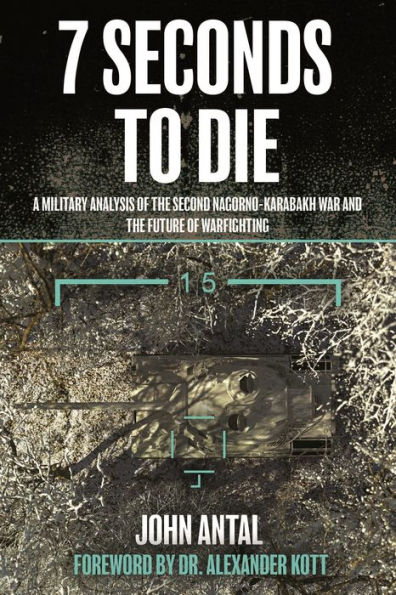 7 SECONDS TO DIE

A MILITARY ANALYSIS OF THE SECOND NAGORNO-KARABAKH WAR AND THE FUTURE OF WARFIGHTING

15

JOHN ANTAL

FOREWORD BY DR. ALEXANDER KOTT